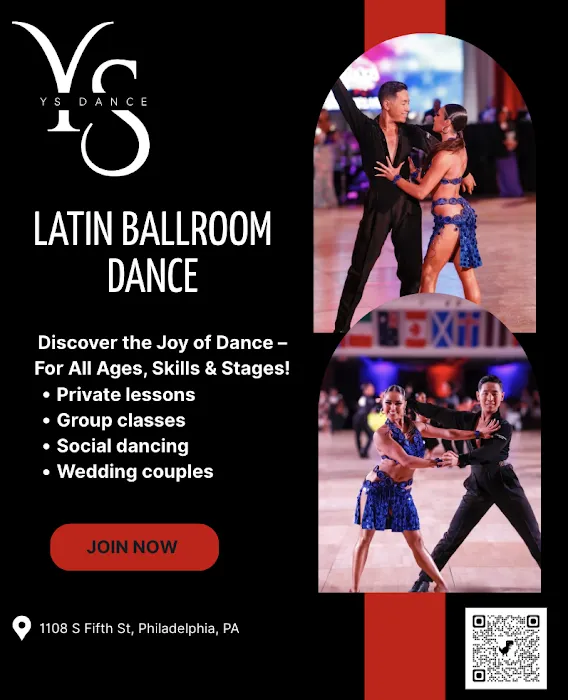 YS
YS DANCE

LATIN BALLROOM DANCE

Discover the Joy of Dance – For All Ages, Skills & Stages!
• Private lessons
• Group classes
• Social dancing
• Wedding couples

JOIN NOW

1108 S Fifth St, Philadelphia, PA